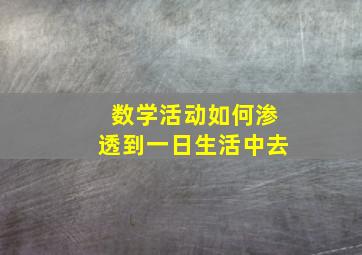 数学活动如何渗透到一日生活中去